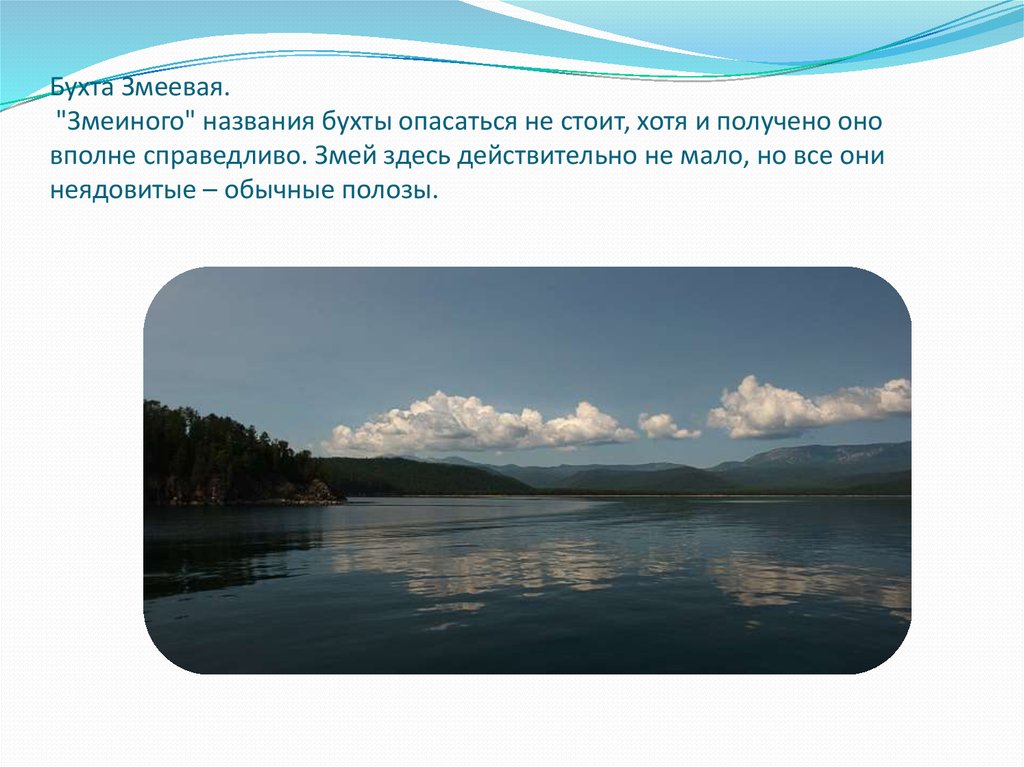 Бухта Змеевая.
"Змеиного" названия бухты опасаться не стоит, хотя и получено оно вполне справедливо. Змей здесь действительно не мало, но все они неядовитые – обычные полозы.